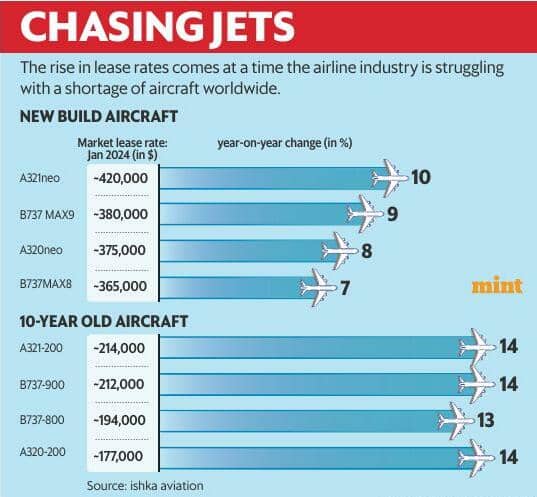 CHASING JETS

The rise in lease rates comes at a time the airline industry is struggling with a shortage of aircraft worldwide.

NEW BUILD AIRCRAFT

| | Market lease rate: Jan 2024 (in $) | year-on-year change (in %) |
|---|---|---|
| A321neo | ~420,000 | 10 |
| B737 MAX9 | ~380,000 | 9 |
| A320neo | ~375,000 | 8 |
| B737MAX8 | ~365,000 | 7 |

mint

10-YEAR OLD AIRCRAFT

| | | |
|---|---|---|
| A321-200 | ~214,000 | 14 |
| B737-900 | ~212,000 | 14 |
| B737-800 | ~194,000 | 13 |
| A320-200 | ~177,000 | 14 |

Source: ishka aviation